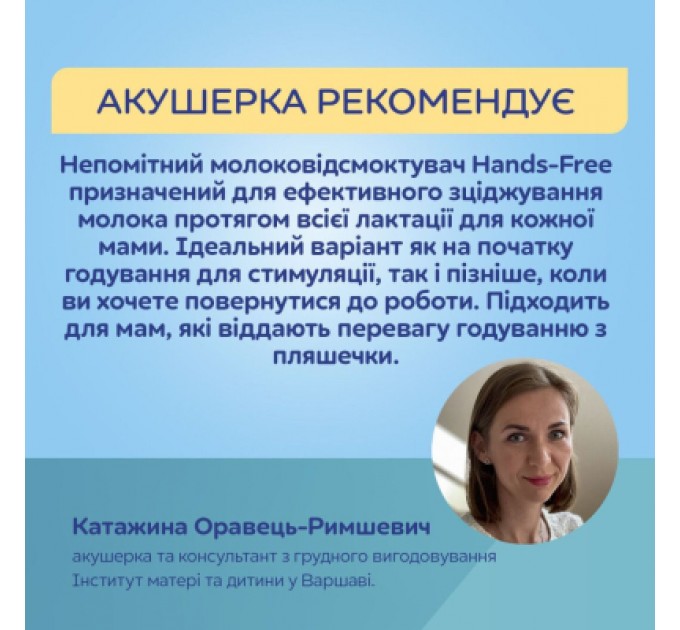 АКУШЕРКА РЕКОМЕНДУЄ

Непомітний молоковідсмоктувач Hands-Free призначений для ефективного зціджування молока протягом всієї лактації для кожної мами. Ідеальний варіант як на початку годування для стимуляції, так і пізніше, коли ви хочете повернутися до роботи. Підходить для мам, які віддають перевагу годуванню з пляшечки.

Катажина Оравець-Римшевич

акушерка та консультант з грудного вигодовування Інститут матері та дитини у Варшаві.